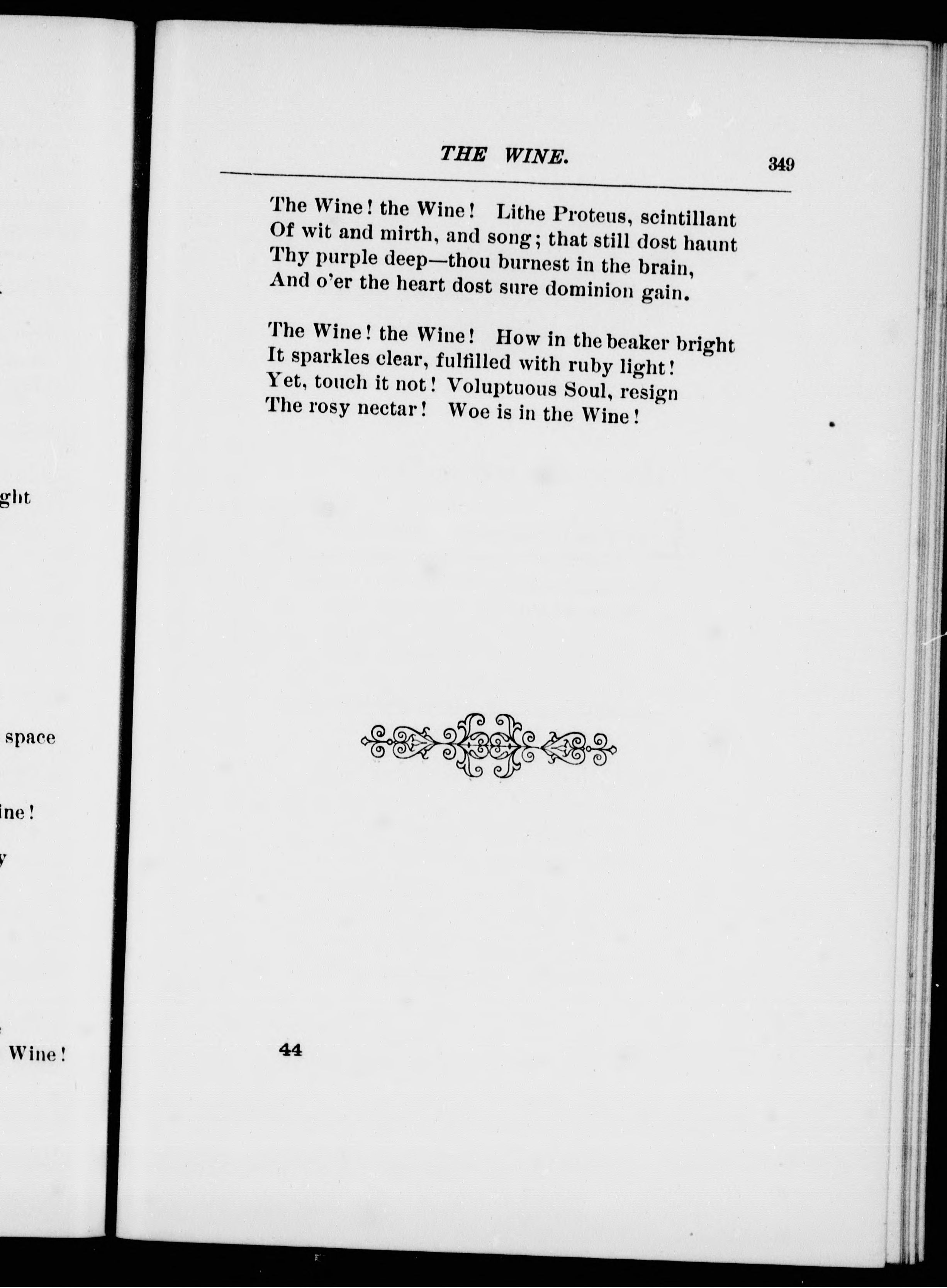 ght

space

ine!

y

Wine!

THE WINE. 349

The Wine! the Wine! Lithe Proteus, scintillant
Of wit and mirth, and song; that still dost haunt
Thy purple deep—thou burnest in the brain,
And o'er the heart dost sure dominion gain.

The Wine! the Wine! How in the beaker bright
It sparkles clear, fulfilled with ruby light!
Yet, touch it not! Voluptuous Soul, resign
The rosy nectar! Woe is in the Wine!

44